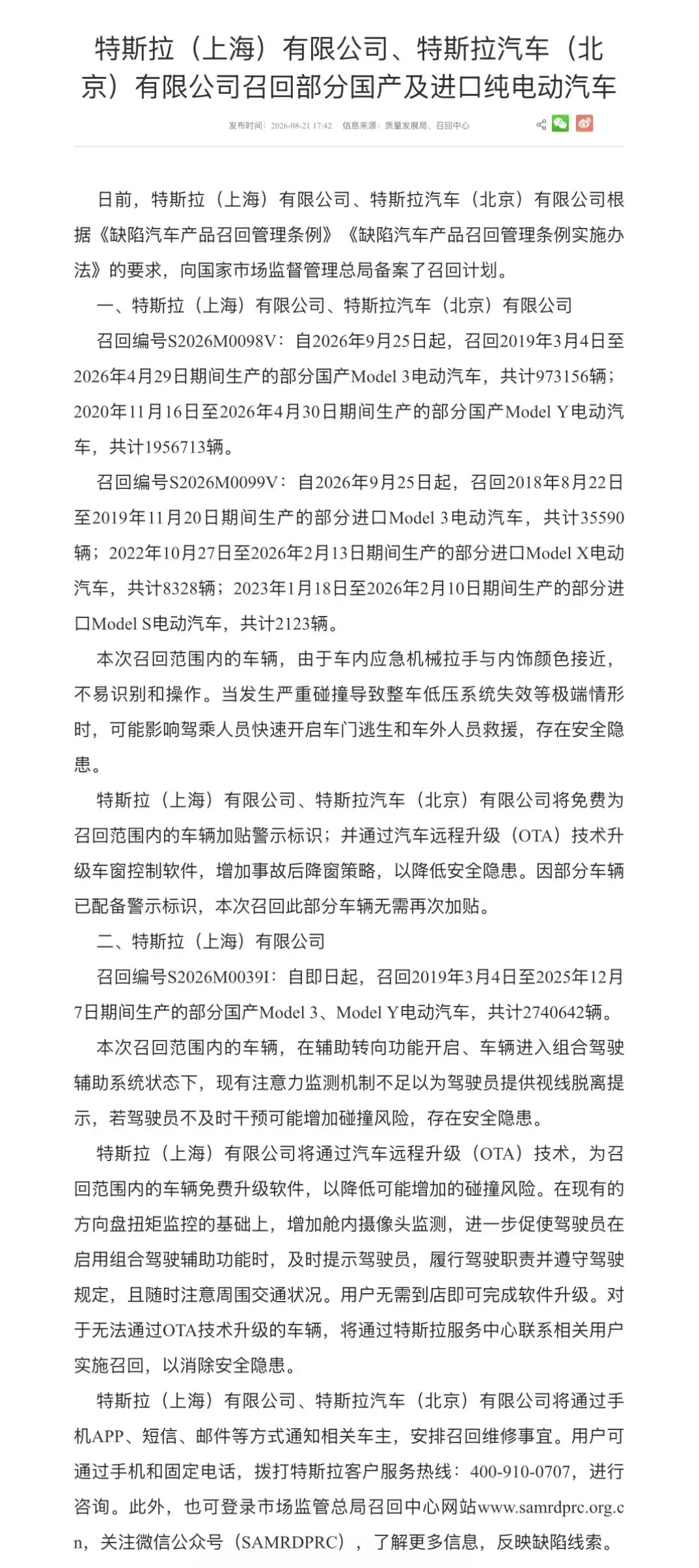 特斯拉（上海）有限公司、特斯拉汽车（北京）有限公司召回部分国产及进口纯电动汽车

发布时间：2026-08-21 17:42　信息来源：质量发展局、召回中心

日前，特斯拉（上海）有限公司、特斯拉汽车（北京）有限公司根据《缺陷汽车产品召回管理条例》《缺陷汽车产品召回管理条例实施办法》的要求，向国家市场监督管理总局备案了召回计划。

一、特斯拉（上海）有限公司、特斯拉汽车（北京）有限公司

召回编号S2026M0098V：自2026年9月25日起，召回2019年3月4日至2026年4月29日期间生产的部分国产Model 3电动汽车，共计973156辆；2020年11月16日至2026年4月30日期间生产的部分国产Model Y电动汽车，共计1956713辆。

召回编号S2026M0099V：自2026年9月25日起，召回2018年8月22日至2019年11月20日期间生产的部分进口Model 3电动汽车，共计35590辆；2022年10月27日至2026年2月13日期间生产的部分进口Model X电动汽车，共计8328辆；2023年1月18日至2026年2月10日期间生产的部分进口Model S电动汽车，共计2123辆。

本次召回范围内的车辆，由于车内应急机械拉手与内饰颜色接近，不易识别和操作。当发生严重碰撞导致整车低压系统失效等极端情形时，可能影响驾乘人员快速开启车门逃生和车外人员救援，存在安全隐患。

特斯拉（上海）有限公司、特斯拉汽车（北京）有限公司将免费为召回范围内的车辆加贴警示标识；并通过汽车远程升级（OTA）技术升级车窗控制软件，增加事故后降窗策略，以降低安全隐患。因部分车辆已配备警示标识，本次召回此部分车辆无需再次加贴。

二、特斯拉（上海）有限公司

召回编号S2026M0039I：自即日起，召回2019年3月4日至2025年12月7日期间生产的部分国产Model 3、Model Y电动汽车，共计2740642辆。

本次召回范围内的车辆，在辅助转向功能开启、车辆进入组合驾驶辅助系统状态下，现有注意力监测机制不足以为驾驶员提供视线脱离提示，若驾驶员不及时干预可能增加碰撞风险，存在安全隐患。

特斯拉（上海）有限公司将通过汽车远程升级（OTA）技术，为召回范围内的车辆免费升级软件，以降低可能增加的碰撞风险。在现有的方向盘扭矩监控的基础上，增加舱内摄像头监测，进一步促使驾驶员在启用组合驾驶辅助功能时，及时提示驾驶员，履行驾驶职责并遵守驾驶规定，且随时注意周围交通状况。用户无需到店即可完成软件升级。对于无法通过OTA技术升级的车辆，将通过特斯拉服务中心联系相关用户实施召回，以消除安全隐患。

特斯拉（上海）有限公司、特斯拉汽车（北京）有限公司将通过手机APP、短信、邮件等方式通知相关车主，安排召回维修事宜。用户可通过手机和固定电话，拨打特斯拉客户服务热线：400-910-0707，进行咨询。此外，也可登录市场监管总局召回中心网站www.samrdprc.org.cn，关注微信公众号（SAMRDPRC），了解更多信息，反映缺陷线索。